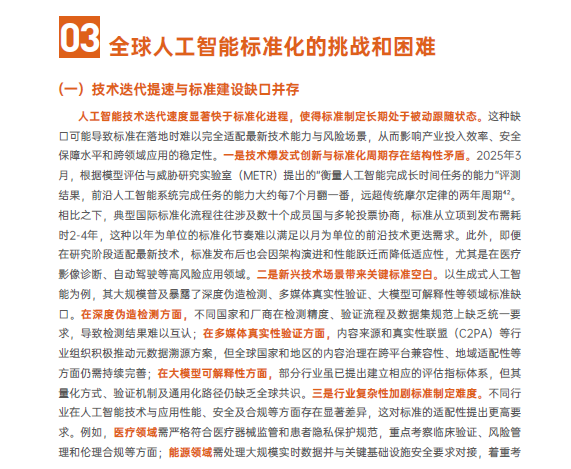 03 全球人工智能标准化的挑战和困难

（一）技术迭代提速与标准建设缺口并存

人工智能技术迭代速度显著快于标准化进程，使得标准制定长期处于被动跟随状态。这种缺口可能导致标准在落地时难以完全适配最新技术能力与风险场景，从而影响产业投入效率、安全保障水平和跨领域应用的稳定性。一是技术爆发式创新与标准化周期存在结构性矛盾。2025年3月，根据模型评估与威胁研究实验室（METR）提出的"衡量人工智能完成长时间任务的能力"评测结果，前沿人工智能系统完成任务的能力大约每7个月翻一番，远超传统摩尔定律的两年周期$^{42}$。相比之下，典型国际标准化流程往往涉及数十个成员国与多轮投票协商，标准从立项到发布需耗时2-4年，这种以年为单位的标准化节奏难以满足以月为单位的前沿技术更迭需求。此外，即便在研究阶段适配最新技术，标准发布后也会因架构演进和性能跃迁而降低适应性，尤其是在医疗影像诊断、自动驾驶等高风险应用领域。二是新兴技术场景带来关键标准空白。以生成式人工智能为例，其大规模普及暴露了深度伪造检测、多媒体真实性验证、大模型可解释性等领域标准缺口。在深度伪造检测方面，不同国家和厂商在检测精度、验证流程及数据集规范上缺乏统一要求，导致检测结果难以互认；在多媒体真实性验证方面，内容来源和真实性联盟（C2PA）等行业组织积极推动元数据溯源方案，但全球国家和地区的内容治理在跨平台兼容性、地域适配性等方面仍需持续完善；在大模型可解释性方面，部分行业虽已提出建立相应的评估指标体系，但其量化方式、验证机制及通用化路径仍缺乏全球共识。三是行业复杂性加剧标准制定难度。不同行业在人工智能技术与应用性能、安全及合规等方面存在显著差异，这对标准的适配性提出更高要求。例如，医疗领域需严格符合医疗器械监管和患者隐私保护规范，重点考察临床验证、风险管理和伦理合规等方面；能源领域需处理大规模实时数据并与关键基础设施安全要求对接，着重考